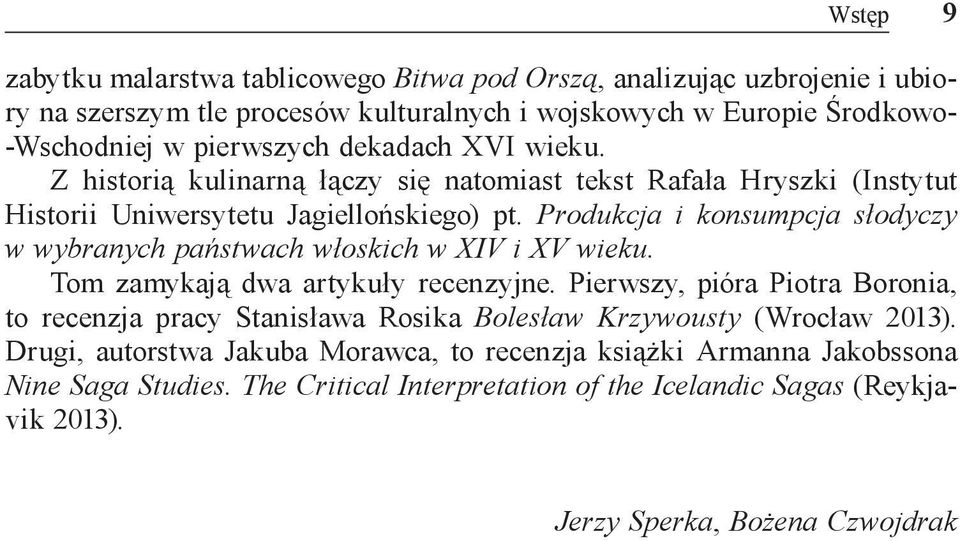 Wstęp 9

zabytku malarstwa tablicowego Bitwa pod Orszą, analizując uzbrojenie i ubiory na szerszym tle procesów kulturalnych i wojskowych w Europie Środkowo-Wschodniej w pierwszych dekadach XVI wieku.

Z historią kulinarną łączy się natomiast tekst Rafała Hryszki (Instytut Historii Uniwersytetu Jagiellońskiego) pt. Produkcja i konsumpcja słodyczy w wybranych państwach włoskich w XIV i XV wieku.

Tom zamykają dwa artykuły recenzyjne. Pierwszy, pióra Piotra Boronia, to recenzja pracy Stanisława Rosika Bolesław Krzywousty (Wrocław 2013). Drugi, autorstwa Jakuba Morawca, to recenzja książki Armanna Jakobssona Nine Saga Studies. The Critical Interpretation of the Icelandic Sagas (Reykjavik 2013).

Jerzy Sperka, Bożena Czwojdrak